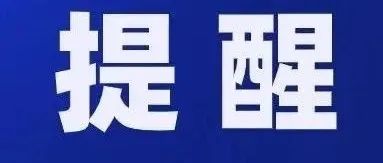 提醒